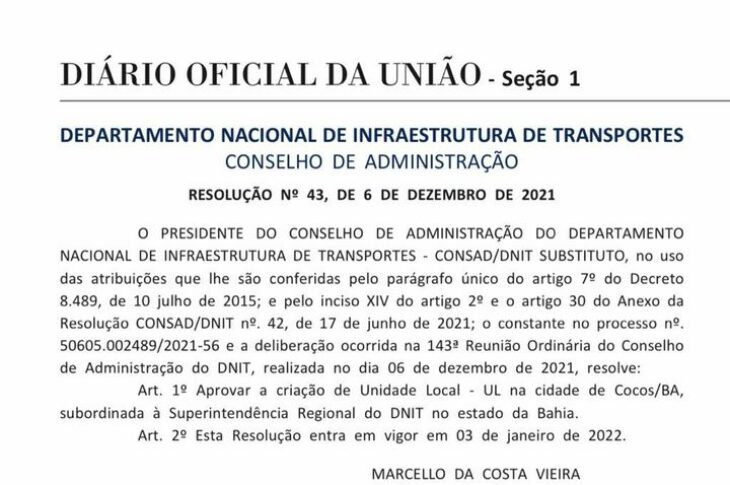 DIÁRIO OFICIAL DA UNIÃO - Seção 1

DEPARTAMENTO NACIONAL DE INFRAESTRUTURA DE TRANSPORTES
CONSELHO DE ADMINISTRAÇÃO

RESOLUÇÃO Nº 43, DE 6 DE DEZEMBRO DE 2021

O PRESIDENTE DO CONSELHO DE ADMINISTRAÇÃO DO DEPARTAMENTO NACIONAL DE INFRAESTRUTURA DE TRANSPORTES - CONSAD/DNIT SUBSTITUTO, no uso das atribuições que lhe são conferidas pelo parágrafo único do artigo 7º do Decreto 8.489, de 10 julho de 2015; e pelo inciso XIV do artigo 2º e o artigo 30 do Anexo da Resolução CONSAD/DNIT nº. 42, de 17 de junho de 2021; o constante no processo nº. 50605.002489/2021-56 e a deliberação ocorrida na 143ª Reunião Ordinária do Conselho de Administração do DNIT, realizada no dia 06 de dezembro de 2021, resolve:

Art. 1º Aprovar a criação de Unidade Local - UL na cidade de Cocos/BA, subordinada à Superintendência Regional do DNIT no estado da Bahia.

Art. 2º Esta Resolução entra em vigor em 03 de janeiro de 2022.

MARCELLO DA COSTA VIEIRA